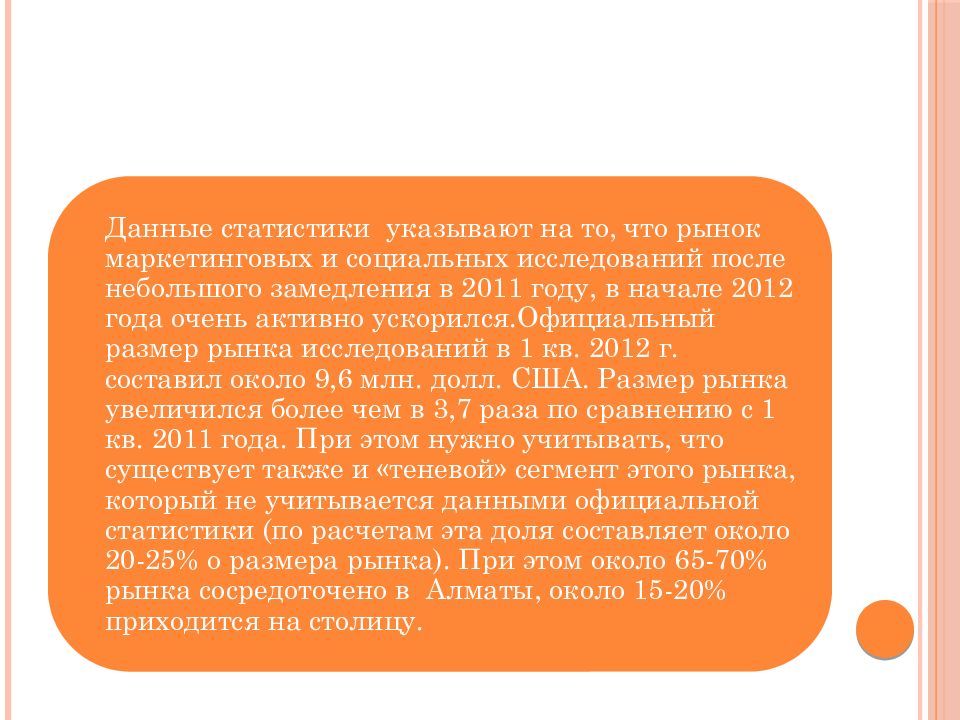 Данные статистики указывают на то, что рынок маркетинговых и социальных исследований после небольшого замедления в 2011 году, в начале 2012 года очень активно ускорился.Официальный размер рынка исследований в 1 кв. 2012 г. составил около 9,6 млн. долл. США. Размер рынка увеличился более чем в 3,7 раза по сравнению с 1 кв. 2011 года. При этом нужно учитывать, что существует также и «теневой» сегмент этого рынка, который не учитывается данными официальной статистики (по расчетам эта доля составляет около 20-25% о размера рынка). При этом около 65-70% рынка сосредоточено в Алматы, около 15-20% приходится на столицу.